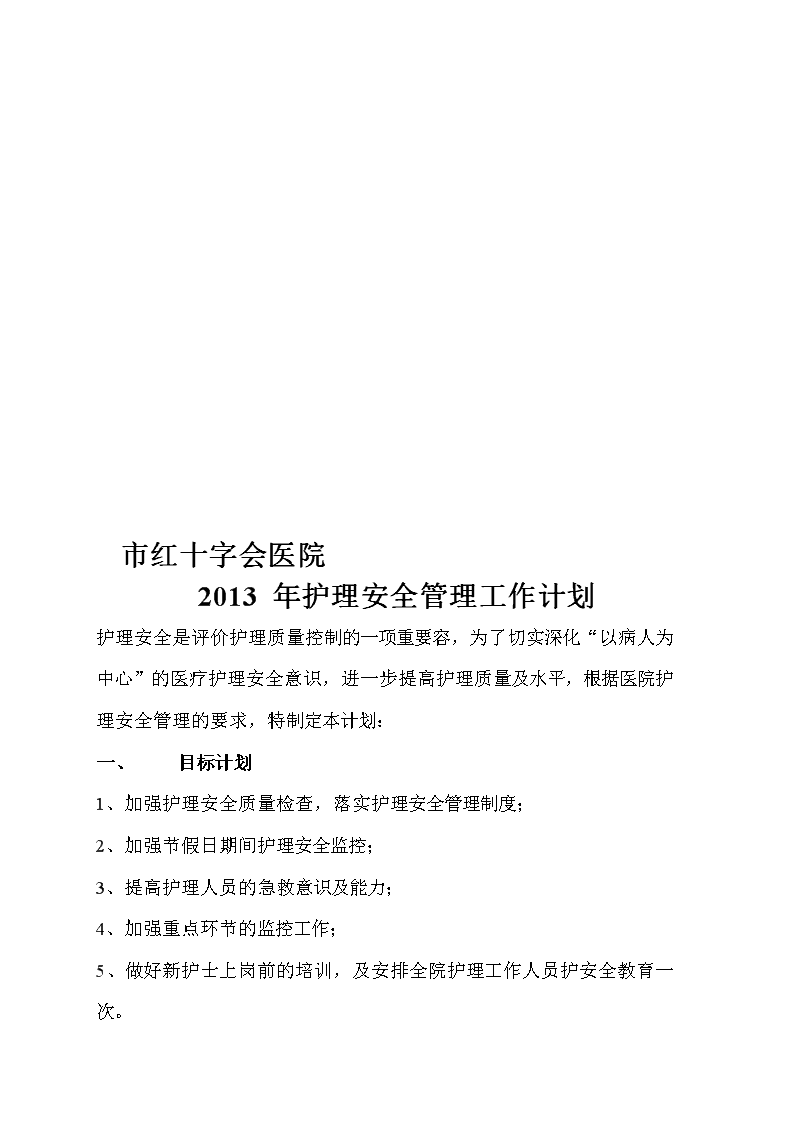 市红十字会医院

2013 年护理安全管理工作计划

护理安全是评价护理质量控制的一项重要容，为了切实深化“以病人为中心”的医疗护理安全意识，进一步提高护理质量及水平，根据医院护理安全管理的要求，特制定本计划：

一、　目标计划

1、加强护理安全质量检查，落实护理安全管理制度；

2、加强节假日期间护理安全监控；

3、提高护理人员的急救意识及能力；

4、加强重点环节的监控工作；

5、做好新护士上岗前的培训，及安排全院护理工作人员护安全教育一次。